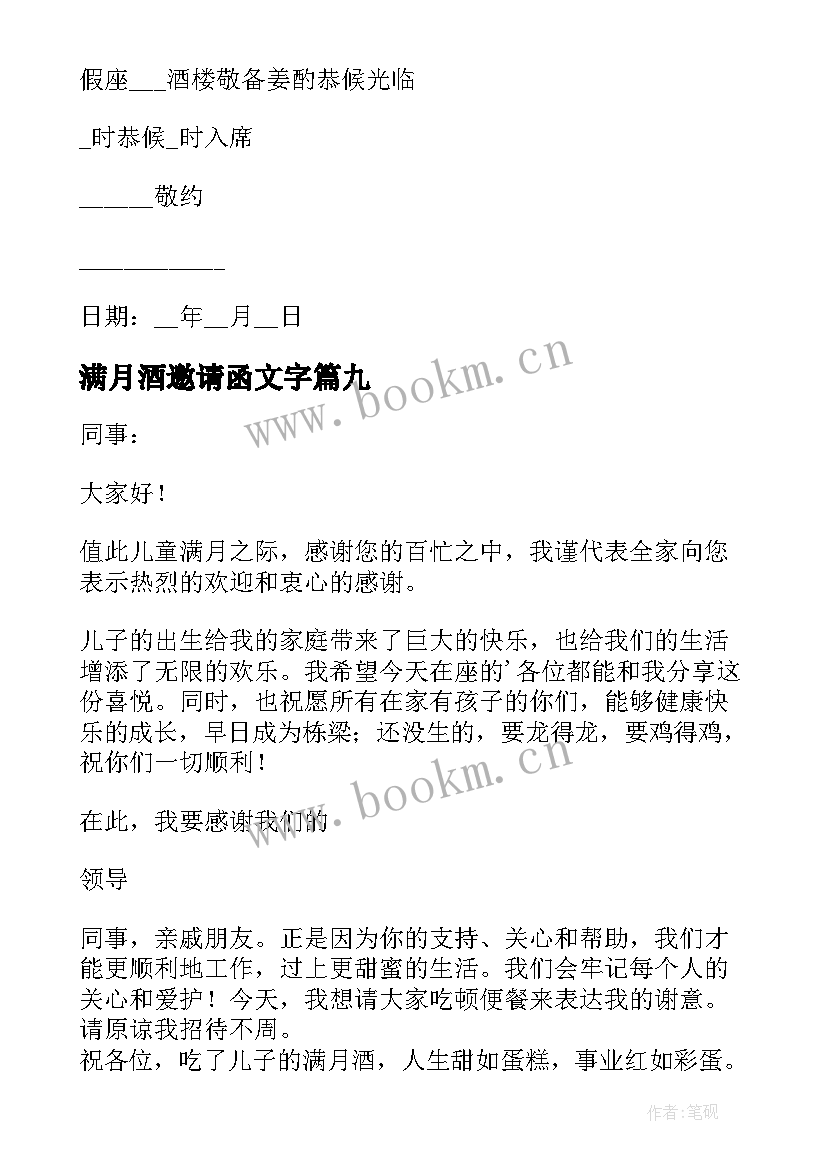 假座___酒楼敬备姜酌恭候光临

_时恭候_时入席

______敬约

——————

日期：__年__月__日

满月酒邀请函文字篇九

www.bookm.cn

同事：

大家好！

值此儿童满月之际，感谢您的百忙之中，我谨代表全家向您表示热烈的欢迎和衷心的感谢。

儿子的出生给我的家庭带来了巨大的快乐，也给我们的生活增添了无限的欢乐。我希望今天在座的’各位都能和我分享这份喜悦。同时，也祝愿所有在家有孩子的你们，能够健康快乐的成长，早日成为栋梁；还没生的，要龙得龙，要鸡得鸡，祝你们一切顺利！

www.bookm.cn

在此，我要感谢我们的

领导

同事，亲戚朋友。正是因为你的支持、关心和帮助，我们才能更顺利地工作，过上更甜蜜的生活。我们会牢记每个人的关心和爱护！今天，我想请大家吃顿便餐来表达我的谢意。请原谅我招待不周。
祝各位，吃了儿子的满月酒，人生甜如蛋糕，事业红如彩蛋。

作者:笔砚